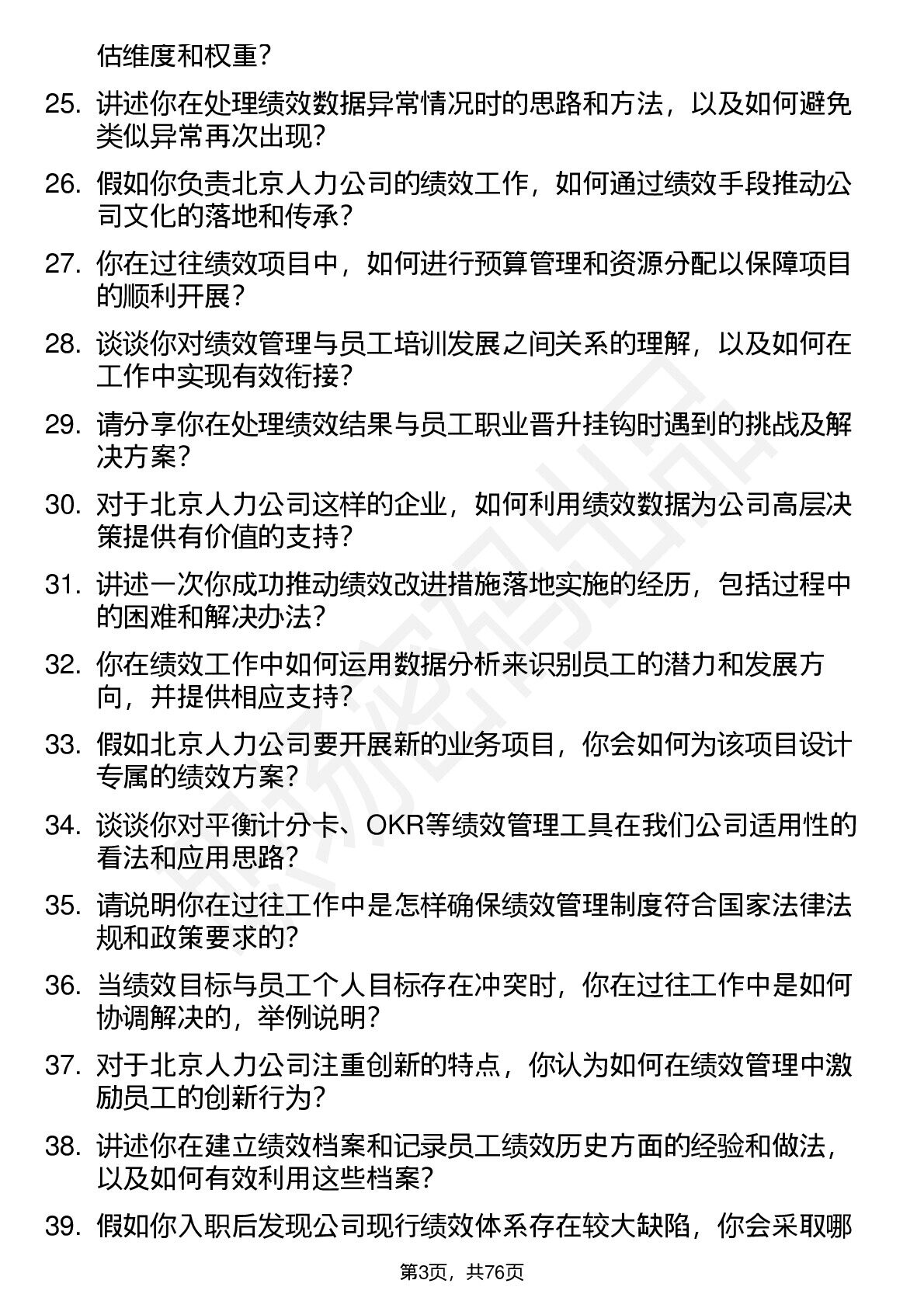 估维度和权重？

25. 讲述你在处理绩效数据异常情况时的思路和方法，以及如何避免类似异常再次出现？

26. 假如你负责北京人力公司的绩效工作，如何通过绩效手段推动公司文化的落地和传承？

27. 你在过往绩效项目中，如何进行预算管理和资源分配以保障项目的顺利开展？

28. 谈谈你对绩效管理与员工培训发展之间关系的理解，以及如何在工作中实现有效衔接？

29. 请分享你在处理绩效结果与员工职业晋升挂钩时遇到的挑战及解决方案？

30. 对于北京人力公司这样的企业，如何利用绩效数据为公司高层决策提供有价值的支持？

31. 讲述一次你成功推动绩效改进措施落地实施的经历，包括过程中的困难和解决办法？

32. 你在绩效工作中如何运用数据分析来识别员工的潜力和发展方向，并提供相应支持？

33. 假如北京人力公司要开展新的业务项目，你会如何为该项目设计专属的绩效方案？

34. 谈谈你对平衡计分卡、OKR等绩效管理工具在我们公司适用性的看法和应用思路？

35. 请说明你在过往工作中是怎样确保绩效管理制度符合国家法律法规和政策要求的？

36. 当绩效目标与员工个人目标存在冲突时，你在过往工作中是如何协调解决的，举例说明？

37. 对于北京人力公司注重创新的特点，你认为如何在绩效管理中激励员工的创新行为？

38. 讲述你在建立绩效档案和记录员工绩效历史方面的经验和做法，以及如何有效利用这些档案？

39. 假如你入职后发现公司现行绩效体系存在较大缺陷，你会采取哪

第3页，共76页